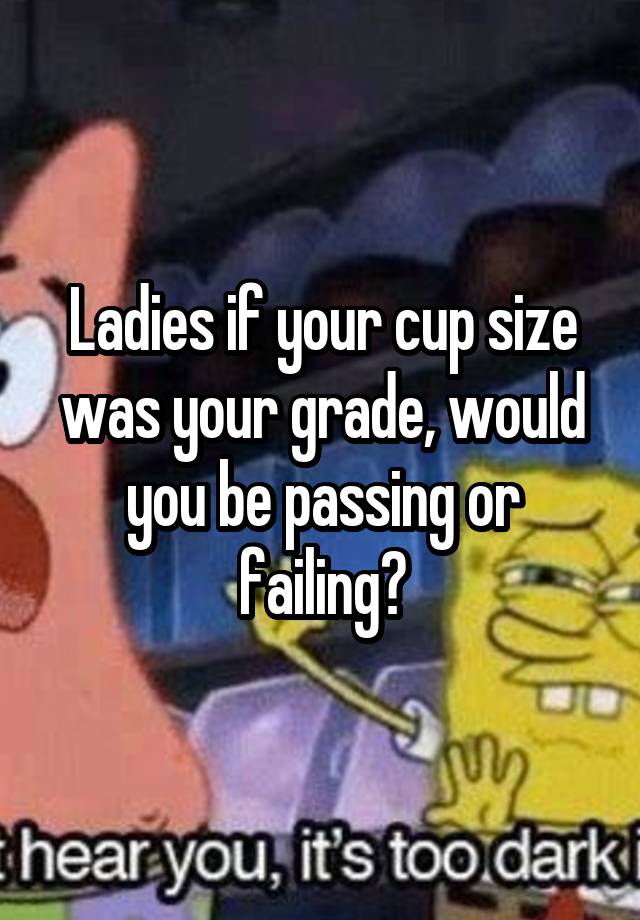 Ladies if your cup size was your grade, would you be passing or failing?

t hear you, it's too dark i